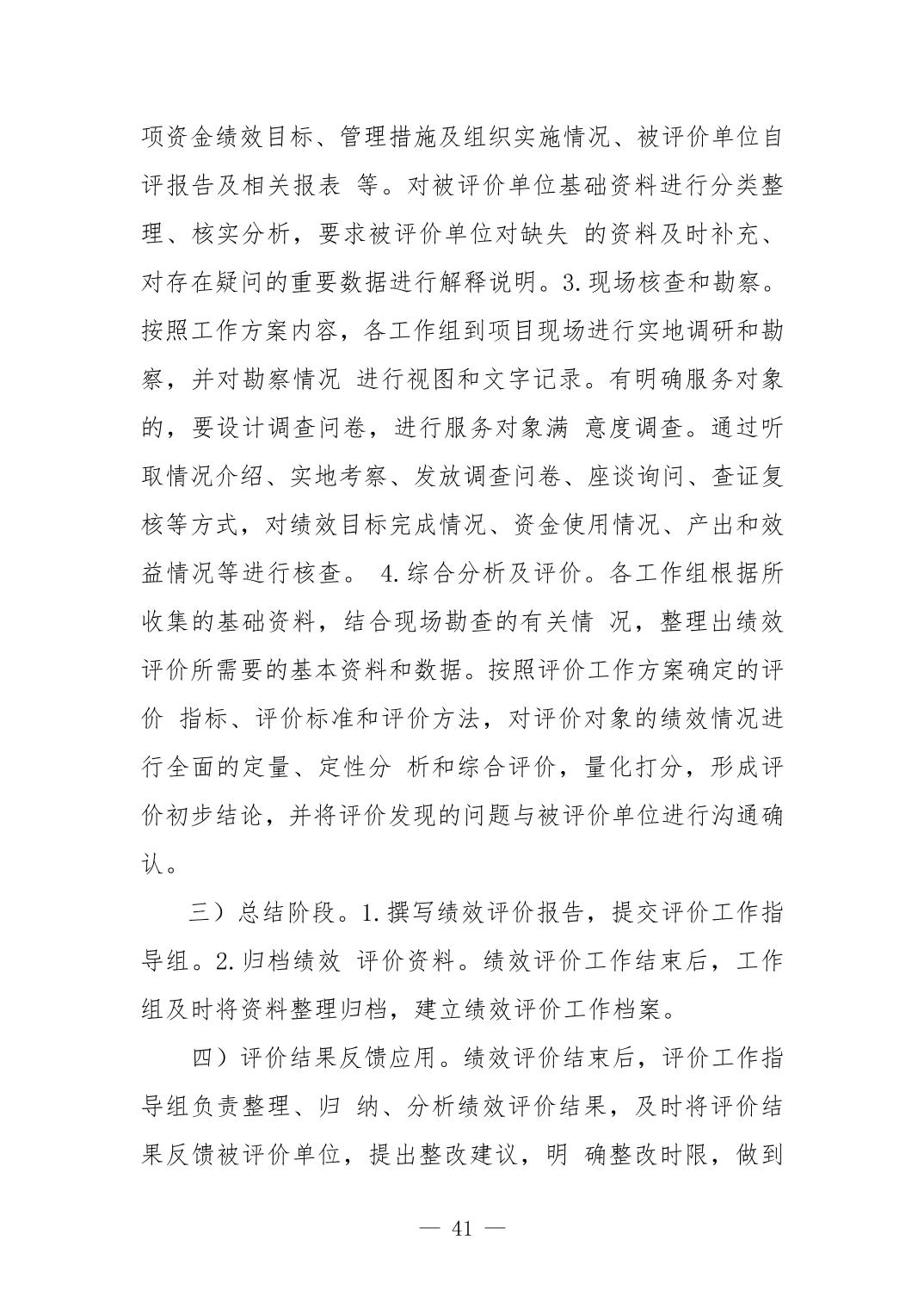 项资金绩效目标、管理措施及组织实施情况、被评价单位自评报告及相关报表 等。对被评价单位基础资料进行分类整理、核实分析，要求被评价单位对缺失 的资料及时补充、对存在疑问的重要数据进行解释说明。3.现场核查和勘察。按照工作方案内容，各工作组到项目现场进行实地调研和勘察，并对勘察情况 进行视图和文字记录。有明确服务对象的，要设计调查问卷，进行服务对象满 意度调查。通过听取情况介绍、实地考察、发放调查问卷、座谈询问、查证复核等方式，对绩效目标完成情况、资金使用情况、产出和效益情况等进行核查。 4.综合分析及评价。各工作组根据所收集的基础资料，结合现场勘查的有关情 况，整理出绩效评价所需要的基本资料和数据。按照评价工作方案确定的评价 指标、评价标准和评价方法，对评价对象的绩效情况进行全面的定量、定性分 析和综合评价，量化打分，形成评价初步结论，并将评价发现的问题与被评价单位进行沟通确认。

三）总结阶段。1.撰写绩效评价报告，提交评价工作指导组。2.归档绩效 评价资料。绩效评价工作结束后，工作组及时将资料整理归档，建立绩效评价工作档案。

四）评价结果反馈应用。绩效评价结束后，评价工作指导组负责整理、归 纳、分析绩效评价结果，及时将评价结果反馈被评价单位，提出整改建议，明 确整改时限，做到

— 41 —